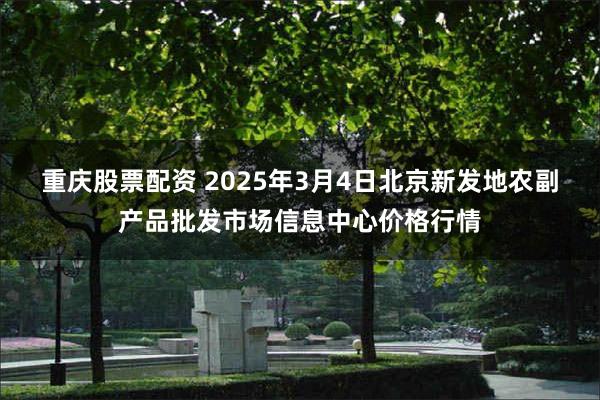 重庆股票配资 2025年3月4日北京新发地农副产品批发市场信息中心价格行情